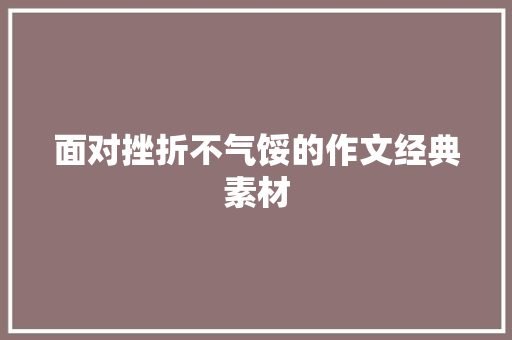 面对挫折不气馁的作文经典素材